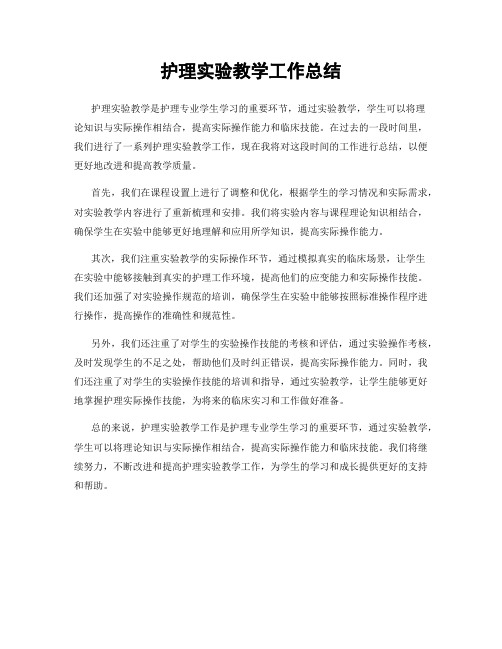 护理实验教学工作总结

护理实验教学是护理专业学生学习的重要环节，通过实验教学，学生可以将理论知识与实际操作相结合，提高实际操作能力和临床技能。在过去的一段时间里，我们进行了一系列护理实验教学工作，现在我将对这段时间的工作进行总结，以便更好地改进和提高教学质量。

首先，我们在课程设置上进行了调整和优化，根据学生的学习情况和实际需求，对实验教学内容进行了重新梳理和安排。我们将实验内容与课程理论知识相结合，确保学生在实验中能够更好地理解和应用所学知识，提高实际操作能力。

其次，我们注重实验教学的实际操作环节，通过模拟真实的临床场景，让学生在实验中能够接触到真实的护理工作环境，提高他们的应变能力和实际操作技能。我们还加强了对实验操作规范的培训，确保学生在实验中能够按照标准操作程序进行操作，提高操作的准确性和规范性。

另外，我们还注重了对学生的实验操作技能的考核和评估，通过实验操作考核，及时发现学生的不足之处，帮助他们及时纠正错误，提高实际操作能力。同时，我们还注重了对学生的实验操作技能的培训和指导，通过实验教学，让学生能够更好地掌握护理实际操作技能，为将来的临床实习和工作做好准备。

总的来说，护理实验教学工作是护理专业学生学习的重要环节，通过实验教学，学生可以将理论知识与实际操作相结合，提高实际操作能力和临床技能。我们将继续努力，不断改进和提高护理实验教学工作，为学生的学习和成长提供更好的支持和帮助。